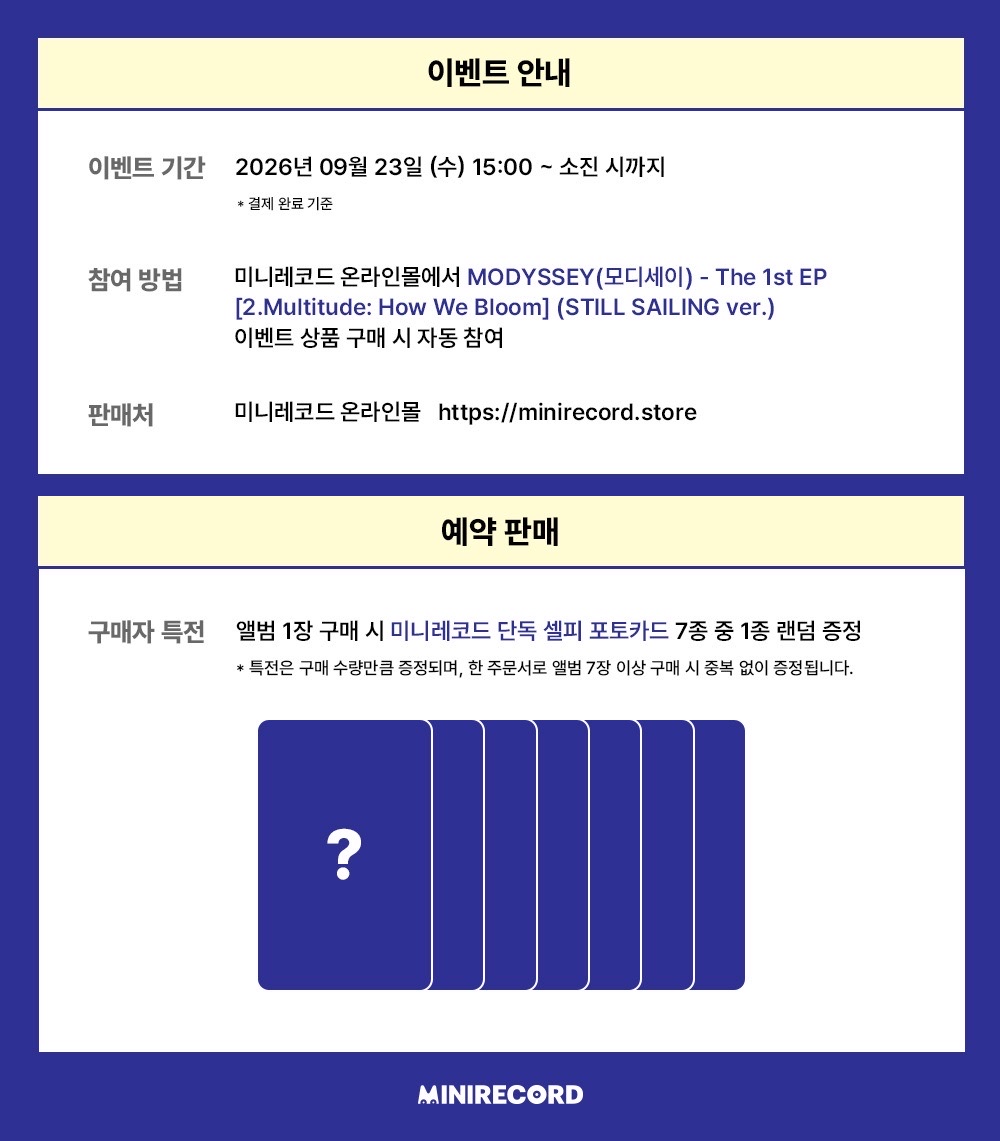 이벤트 안내

이벤트 기간 2026년 09월 23일 (수) 15:00 ~ 소진 시까지
* 결제 완료 기준

참여 방법 미니레코드 온라인몰에서 MODYSSEY(모디세이) - The 1st EP [2.Multitude: How We Bloom] (STILL SAILING ver.) 이벤트 상품 구매 시 자동 참여

판매처 미니레코드 온라인몰 https://minirecord.store

예약 판매

구매자 특전 앨범 1장 구매 시 미니레코드 단독 셀피 포토카드 7종 중 1종 랜덤 증정
* 특전은 구매 수량만큼 증정되며, 한 주문서로 앨범 7장 이상 구매 시 중복 없이 증정됩니다.

?

MINIRECORD